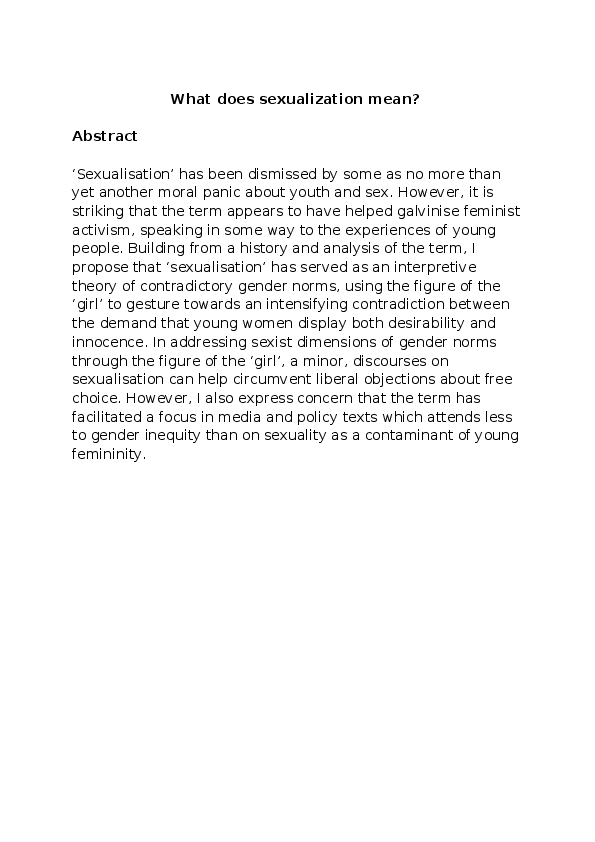 What does sexualization mean?

Abstract

‘Sexualisation’ has been dismissed by some as no more than yet another moral panic about youth and sex. However, it is striking that the term appears to have helped galvinise feminist activism, speaking in some way to the experiences of young people. Building from a history and analysis of the term, I propose that ‘sexualisation’ has served as an interpretive theory of contradictory gender norms, using the figure of the ‘girl’ to gesture towards an intensifying contradiction between the demand that young women display both desirability and innocence. In addressing sexist dimensions of gender norms through the figure of the ‘girl’, a minor, discourses on sexualisation can help circumvent liberal objections about free choice. However, I also express concern that the term has facilitated a focus in media and policy texts which attends less to gender inequity than on sexuality as a contaminant of young femininity.